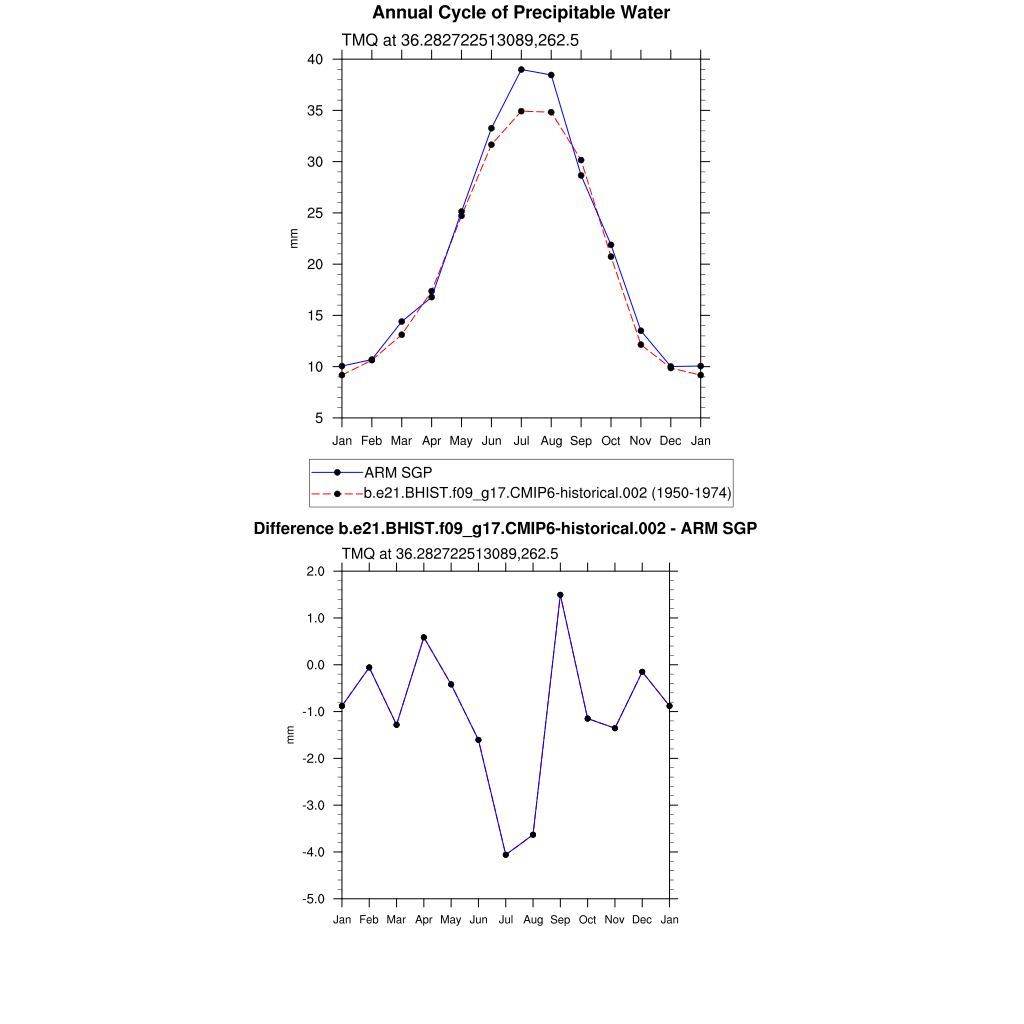 Annual Cycle of Precipitable Water

TMQ at 36.282722513089,262.5

40
35
30
25
20
15
10
5

mm

Jan Feb Mar Apr May Jun Jul Aug Sep Oct Nov Dec Jan

ARM SGP
b.e21.BHIST.f09_g17.CMIP6-historical.002 (1950-1974)

Difference b.e21.BHIST.f09_g17.CMIP6-historical.002 - ARM SGP

TMQ at 36.282722513089,262.5

2.0
1.0
0.0
-1.0
-2.0
-3.0
-4.0
-5.0

mm

Jan Feb Mar Apr May Jun Jul Aug Sep Oct Nov Dec Jan